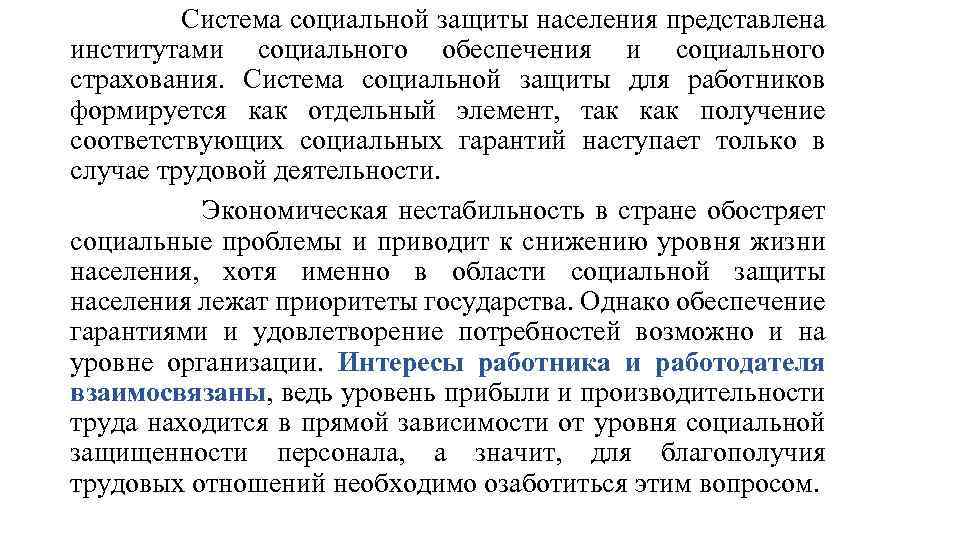 Система социальной защиты населения представлена институтами социального обеспечения и социального страхования. Система социальной защиты для работников формируется как отдельный элемент, так как получение соответствующих социальных гарантий наступает только в случае трудовой деятельности.

Экономическая нестабильность в стране обостряет социальные проблемы и приводит к снижению уровня жизни населения, хотя именно в области социальной защиты населения лежат приоритеты государства. Однако обеспечение гарантиями и удовлетворение потребностей возможно и на уровне организации. Интересы работника и работодателя взаимосвязаны, ведь уровень прибыли и производительности труда находится в прямой зависимости от уровня социальной защищенности персонала, а значит, для благополучия трудовых отношений необходимо озаботиться этим вопросом.